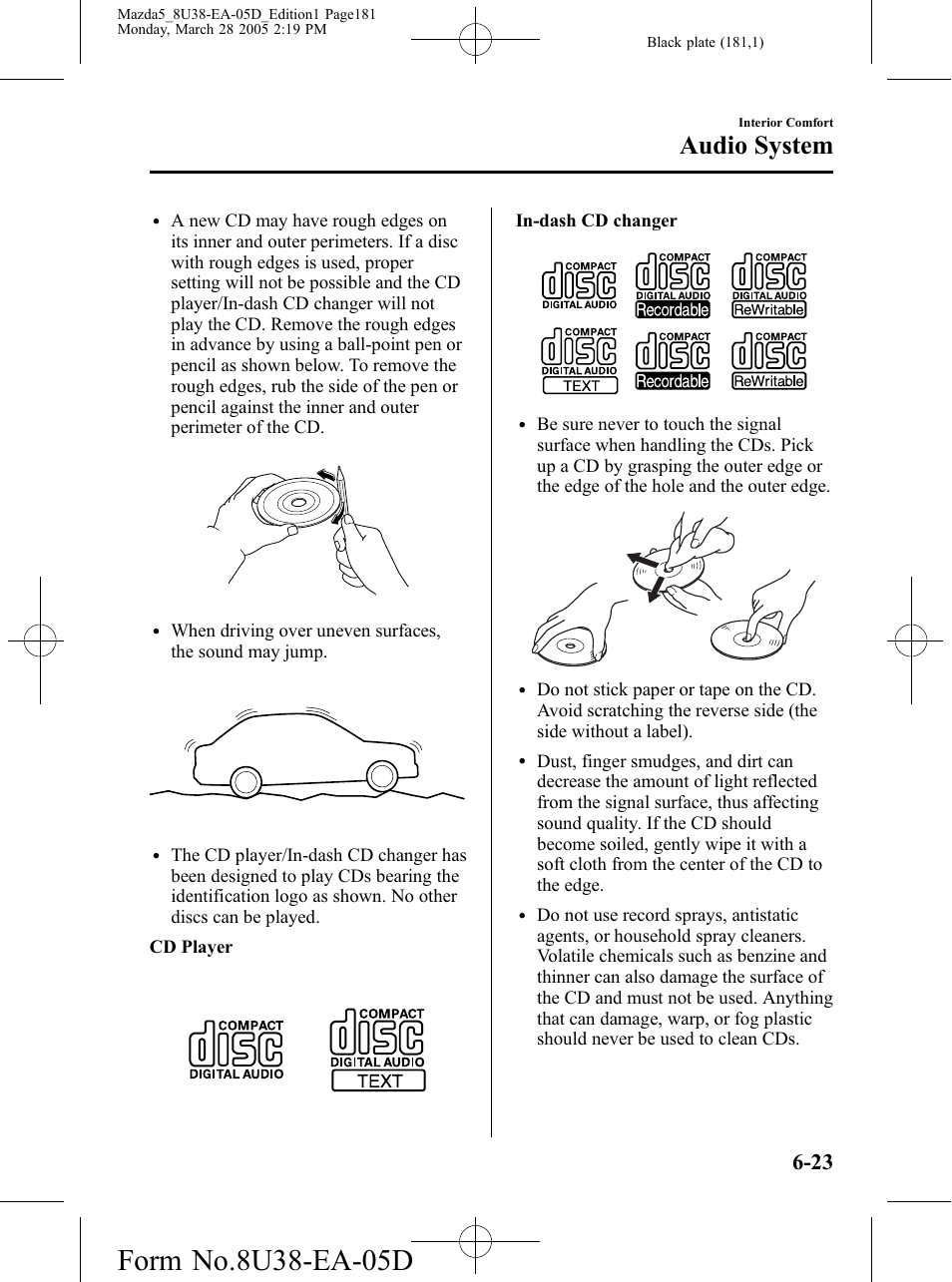 Mazda5_8U38-EA-05D_Edition1 Page181
Monday, March 28 2005 2:19 PM

Black plate (181,1)

Interior Comfort
Audio System

• A new CD may have rough edges on its inner and outer perimeters. If a disc with rough edges is used, proper setting will not be possible and the CD player/In-dash CD changer will not play the CD. Remove the rough edges in advance by using a ball-point pen or pencil as shown below. To remove the rough edges, rub the side of the pen or pencil against the inner and outer perimeter of the CD.

• When driving over uneven surfaces, the sound may jump.

• The CD player/In-dash CD changer has been designed to play CDs bearing the identification logo as shown. No other discs can be played.

CD Player

COMPACT disc DIGITAL AUDIO

COMPACT disc DIGITAL AUDIO TEXT

In-dash CD changer

COMPACT disc DIGITAL AUDIO

COMPACT disc DIGITAL AUDIO Recordable

COMPACT disc DIGITAL AUDIO ReWritable

COMPACT disc DIGITAL AUDIO TEXT

COMPACT disc Recordable

COMPACT disc ReWritable

• Be sure never to touch the signal surface when handling the CDs. Pick up a CD by grasping the outer edge or the edge of the hole and the outer edge.

• Do not stick paper or tape on the CD. Avoid scratching the reverse side (the side without a label).

• Dust, finger smudges, and dirt can decrease the amount of light reflected from the signal surface, thus affecting sound quality. If the CD should become soiled, gently wipe it with a soft cloth from the center of the CD to the edge.

• Do not use record sprays, antistatic agents, or household spray cleaners. Volatile chemicals such as benzine and thinner can also damage the surface of the CD and must not be used. Anything that can damage, warp, or fog plastic should never be used to clean CDs.

6-23

Form No.8U38-EA-05D